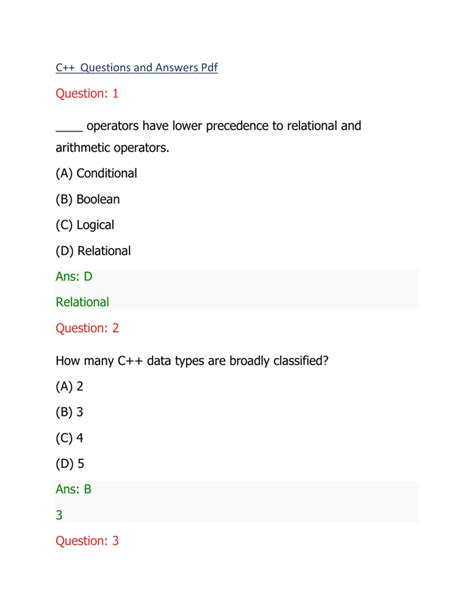 C++ Questions and Answers Pdf

Question: 1

____ operators have lower precedence to relational and arithmetic operators.

(A) Conditional

(B) Boolean

(C) Logical

(D) Relational

Ans: D

Relational

Question: 2

How many C++ data types are broadly classified?

(A) 2

(B) 3

(C) 4

(D) 5

Ans: B

3

Question: 3